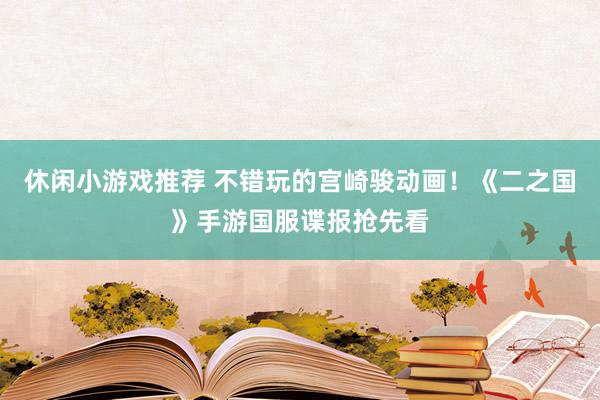 休闲小游戏推荐 不错玩的宫崎骏动画！《二之国》手游国服谍报抢先看